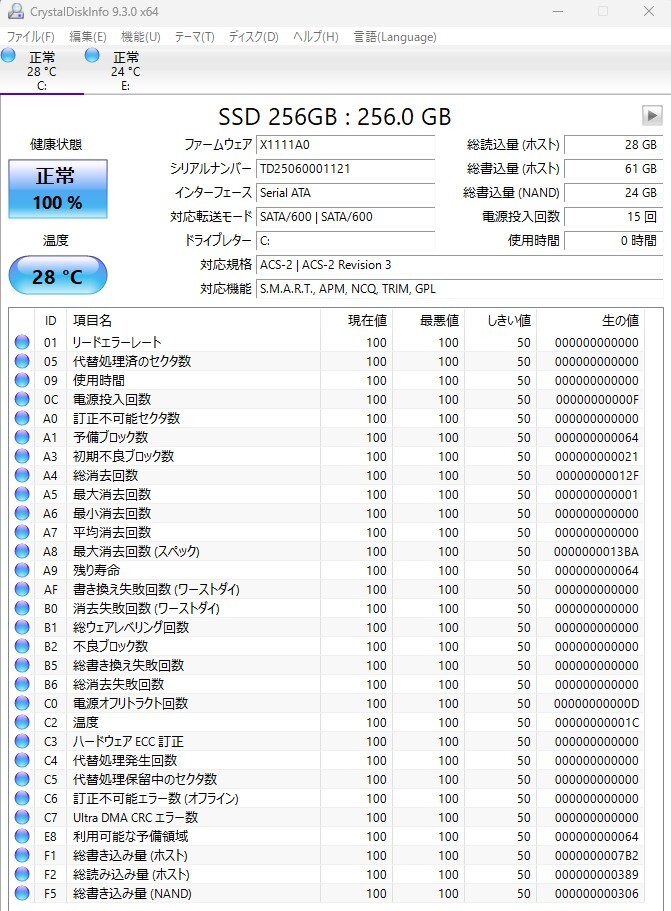 CrystalDiskInfo 9.3.0 x64

ファイル(F) 編集(E) 機能(U) テーマ(T) ディスク(D) ヘルプ(H) 言語(Language)

正常
28 °C
C:

正常
24 °C
E:

SSD 256GB : 256.0 GB

健康状態

正常
100 %

温度

28 °C

ファームウェア X1111A0
シリアルナンバー TD25060001121
インターフェース Serial ATA
対応転送モード SATA/600 | SATA/600
ドライブレター C:
対応規格 ACS-2 | ACS-2 Revision 3
対応機能 S.M.A.R.T., APM, NCQ, TRIM, GPL

総読込量 (ホスト) 28 GB
総書込量 (ホスト) 61 GB
総書込量 (NAND) 24 GB
電源投入回数 15 回
使用時間 0 時間

| ID | 項目名 | 現在値 | 最悪値 | しきい値 | 生の値 |
|---|---|---|---|---|---|
| 01 | リードエラーレート | 100 | 100 | 50 | 000000000000 |
| 05 | 代替処理済のセクタ数 | 100 | 100 | 50 | 000000000000 |
| 09 | 使用時間 | 100 | 100 | 50 | 000000000000 |
| 0C | 電源投入回数 | 100 | 100 | 50 | 00000000000F |
| A0 | 訂正不可能セクタ数 | 100 | 100 | 50 | 000000000000 |
| A1 | 予備ブロック数 | 100 | 100 | 50 | 000000000064 |
| A3 | 初期不良ブロック数 | 100 | 100 | 50 | 000000000021 |
| A4 | 総消去回数 | 100 | 100 | 50 | 00000000012F |
| A5 | 最大消去回数 | 100 | 100 | 50 | 000000000001 |
| A6 | 最小消去回数 | 100 | 100 | 50 | 000000000000 |
| A7 | 平均消去回数 | 100 | 100 | 50 | 000000000000 |
| A8 | 最大消去回数 (スペック) | 100 | 100 | 50 | 0000000013BA |
| A9 | 残り寿命 | 100 | 100 | 50 | 000000000064 |
| AF | 書き換え失敗回数 (ワーストダイ) | 100 | 100 | 50 | 000000000000 |
| B0 | 消去失敗回数 (ワーストダイ) | 100 | 100 | 50 | 000000000000 |
| B1 | 総ウェアレベリング回数 | 100 | 100 | 50 | 000000000000 |
| B2 | 不良ブロック数 | 100 | 100 | 50 | 000000000000 |
| B5 | 総書き換え失敗回数 | 100 | 100 | 50 | 000000000000 |
| B6 | 総消去失敗回数 | 100 | 100 | 50 | 000000000000 |
| C0 | 電源オフリトラクト回数 | 100 | 100 | 50 | 00000000000D |
| C2 | 温度 | 100 | 100 | 50 | 00000000001C |
| C3 | ハードウェア ECC 訂正 | 100 | 100 | 50 | 000000000000 |
| C4 | 代替処理発生回数 | 100 | 100 | 50 | 000000000000 |
| C5 | 代替処理保留中のセクタ数 | 100 | 100 | 50 | 000000000000 |
| C6 | 訂正不可能エラー数 (オフライン) | 100 | 100 | 50 | 000000000000 |
| C7 | Ultra DMA CRC エラー数 | 100 | 100 | 50 | 000000000000 |
| E8 | 利用可能な予備領域 | 100 | 100 | 50 | 000000000064 |
| F1 | 総書き込み量 (ホスト) | 100 | 100 | 50 | 0000000007B2 |
| F2 | 総読み込み量 (ホスト) | 100 | 100 | 50 | 000000000389 |
| F5 | 総書き込み量 (NAND) | 100 | 100 | 50 | 000000000306 |